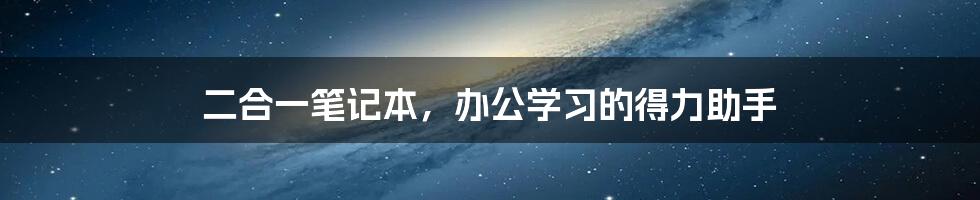 二合一笔记本，办公学习的得力助手